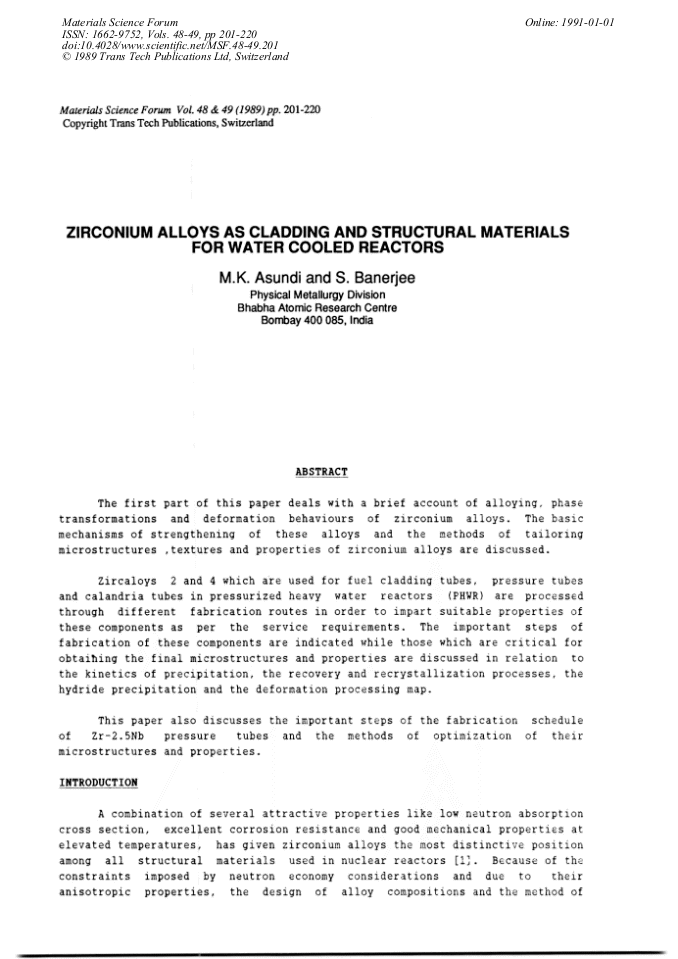 Materials Science Forum
ISSN: 1662-9752, Vols. 48-49, pp 201-220
doi:10.4028/www.scientific.net/MSF.48-49.201
© 1989 Trans Tech Publications Ltd, Switzerland

Online: 1991-01-01

Materials Science Forum Vol. 48 & 49 (1989) pp. 201-220
Copyright Trans Tech Publications, Switzerland

ZIRCONIUM ALLOYS AS CLADDING AND STRUCTURAL MATERIALS FOR WATER COOLED REACTORS

M.K. Asundi and S. Banerjee
Physical Metallurgy Division
Bhabha Atomic Research Centre
Bombay 400 085, India

ABSTRACT

The first part of this paper deals with a brief account of alloying, phase transformations and deformation behaviours of zirconium alloys. The basic mechanisms of strengthening of these alloys and the methods of tailoring microstructures ,textures and properties of zirconium alloys are discussed.

Zircaloys 2 and 4 which are used for fuel cladding tubes, pressure tubes and calandria tubes in pressurized heavy water reactors (PHWR) are processed through different fabrication routes in order to impart suitable properties of these components as per the service requirements. The important steps of fabrication of these components are indicated while those which are critical for obtaihing the final microstructures and properties are discussed in relation to the kinetics of precipitation, the recovery and recrystallization processes, the hydride precipitation and the deformation processing map.

This paper also discusses the important steps of the fabrication schedule of Zr-2.5Nb pressure tubes and the methods of optimization of their microstructures and properties.

INTRODUCTION

A combination of several attractive properties like low neutron absorption cross section, excellent corrosion resistance and good mechanical properties at elevated temperatures, has given zirconium alloys the most distinctive position among all structural materials used in nuclear reactors [1]. Because of the constraints imposed by neutron economy considerations and due to their anisotropic properties, the design of alloy compositions and the method of